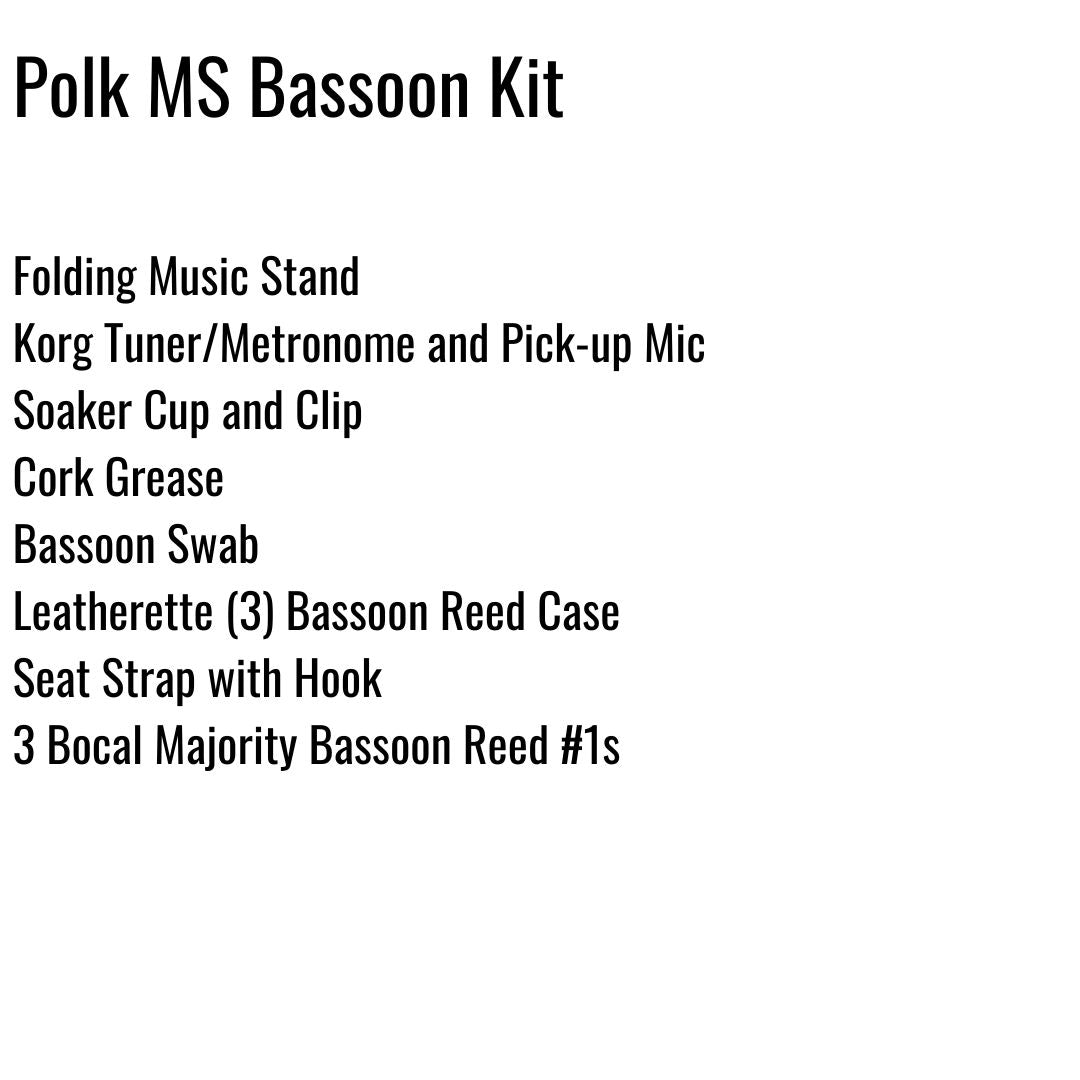 Polk MS Bassoon Kit

Folding Music Stand
Korg Tuner/Metronome and Pick-up Mic
Soaker Cup and Clip
Cork Grease
Bassoon Swab
Leatherette (3) Bassoon Reed Case
Seat Strap with Hook
3 Bocal Majority Bassoon Reed #1s